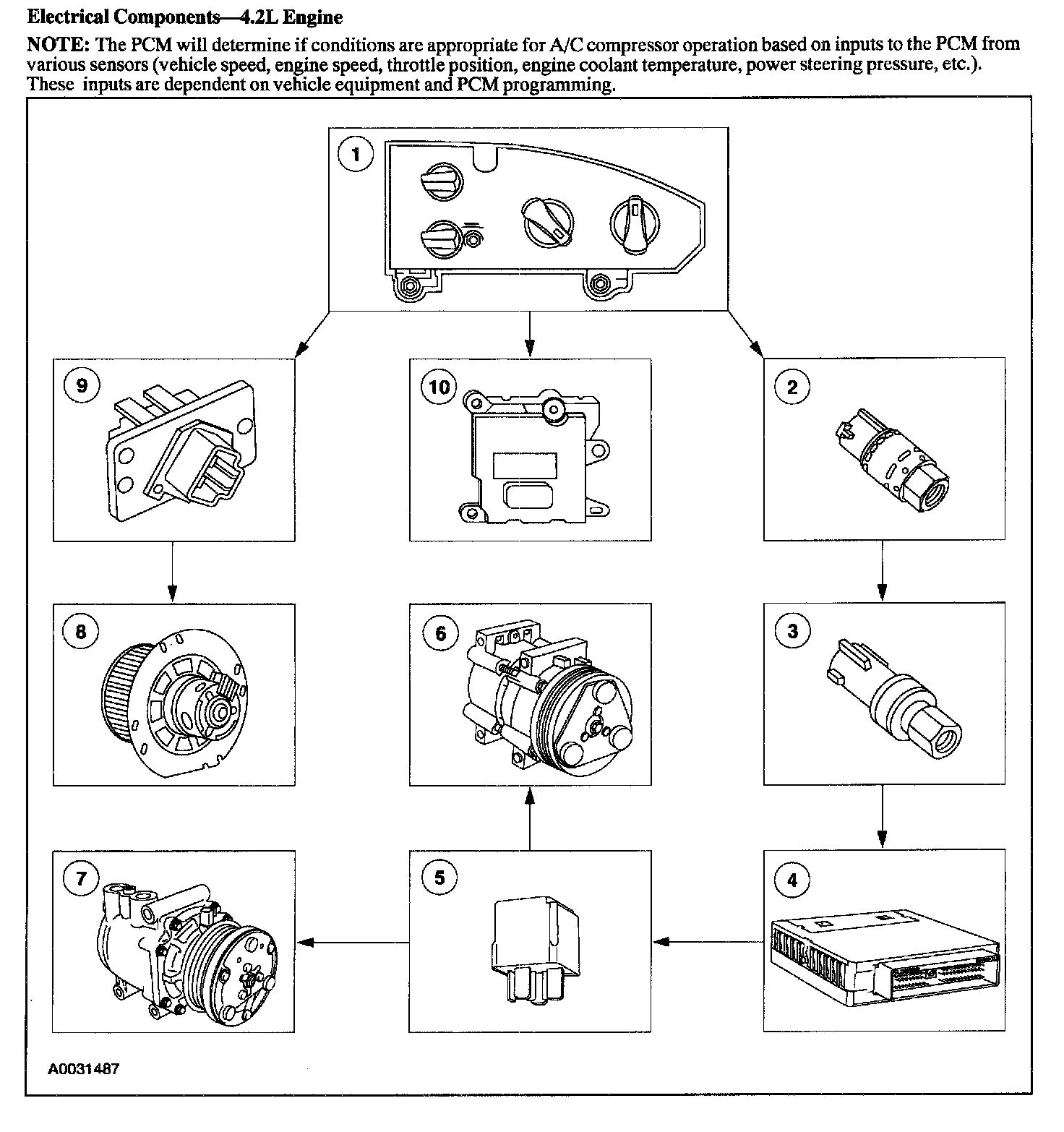 Electrical Components—4.2L Engine

NOTE: The PCM will determine if conditions are appropriate for A/C compressor operation based on inputs to the PCM from various sensors (vehicle speed, engine speed, throttle position, engine coolant temperature, power steering pressure, etc.). These inputs are dependent on vehicle equipment and PCM programming.

1

9

10

2

8

6

3

7

5

4

A0031487